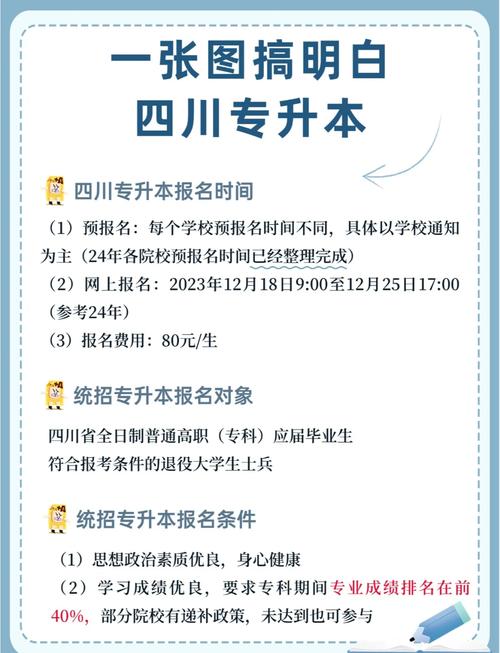 一张图搞明白
四川专升本

四川专升本报名时间

（1）预报名：每个学校预报名时间不同，具体以学校通知为主（24年各院校预报名时间已经整理完成）

（2）网上报名：2023年12月18日9:00至12月25日17:00（参考24年）

（3）报名费用：80元/生

统招专升本报名对象

四川省全日制普通高职（专科）应届毕业生
符合报考条件的退役大学生士兵

统招专升本报名条件

（1）思想政治素质优良，身心健康

（2）学习成绩优良，要求专科期间专业成绩排名在前40%，部分院校有递补政策，未达到也可参与